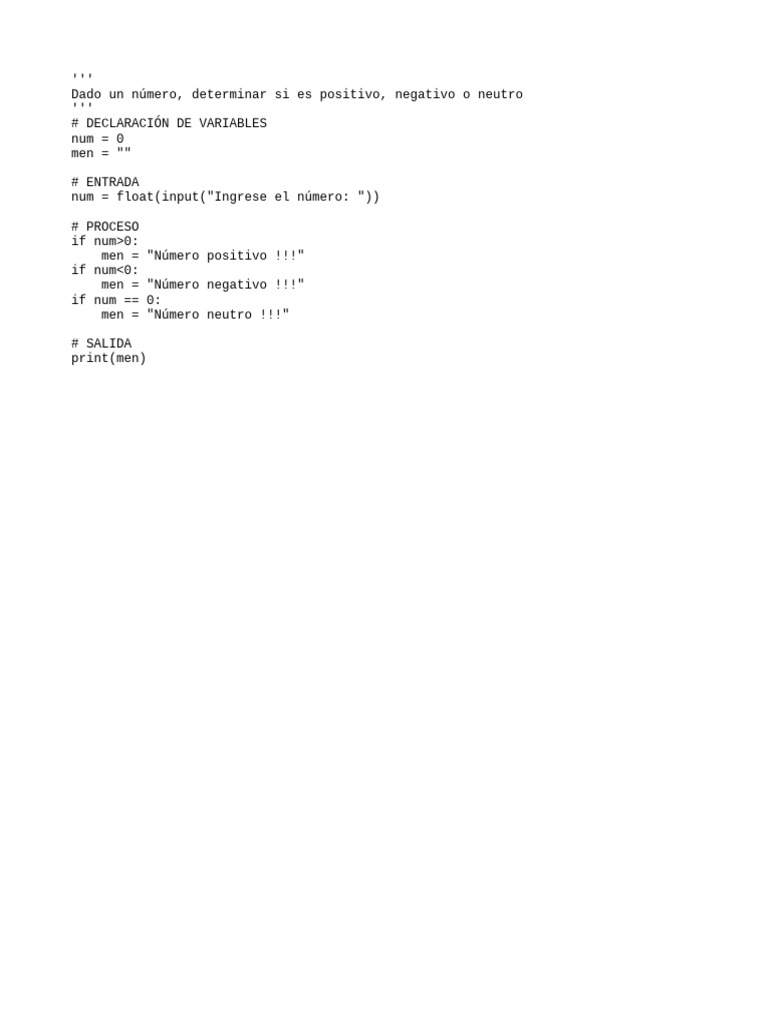 '''
Dado un número, determinar si es positivo, negativo o neutro
'''
# DECLARACIÓN DE VARIABLES
num = 0
men = ""

# ENTRADA
num = float(input("Ingrese el número: "))

# PROCESO
if num>0:
    men = "Número positivo !!!"
if num<0:
    men = "Número negativo !!!"
if num == 0:
    men = "Número neutro !!!"

# SALIDA
print(men)